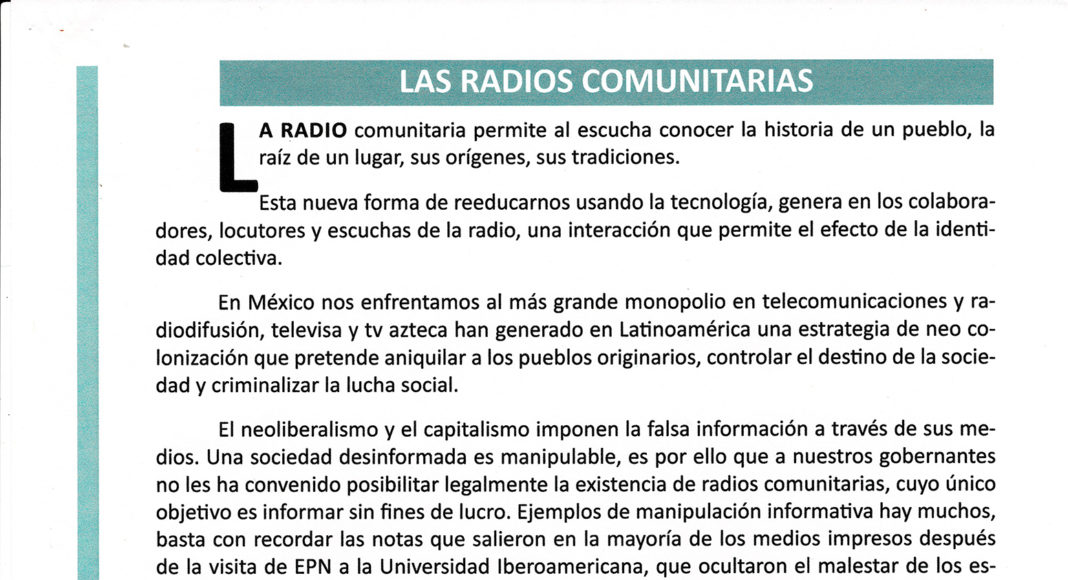 LAS RADIOS COMUNITARIAS

LA RADIO comunitaria permite al escucha conocer la historia de un pueblo, la raíz de un lugar, sus orígenes, sus tradiciones.

Esta nueva forma de reeducarnos usando la tecnología, genera en los colaboradores, locutores y escuchas de la radio, una interacción que permite el efecto de la identidad colectiva.

En México nos enfrentamos al más grande monopolio en telecomunicaciones y radiodifusión, televisa y tv azteca han generado en Latinoamérica una estrategia de neo colonización que pretende aniquilar a los pueblos originarios, controlar el destino de la sociedad y criminalizar la lucha social.

El neoliberalismo y el capitalismo imponen la falsa información a través de sus medios. Una sociedad desinformada es manipulable, es por ello que a nuestros gobernantes no les ha convenido posibilitar legalmente la existencia de radios comunitarias, cuyo único objetivo es informar sin fines de lucro. Ejemplos de manipulación informativa hay muchos, basta con recordar las notas que salieron en la mayoría de los medios impresos después de la visita de EPN a la Universidad Iberoamericana, que ocultaron el malestar de los es-